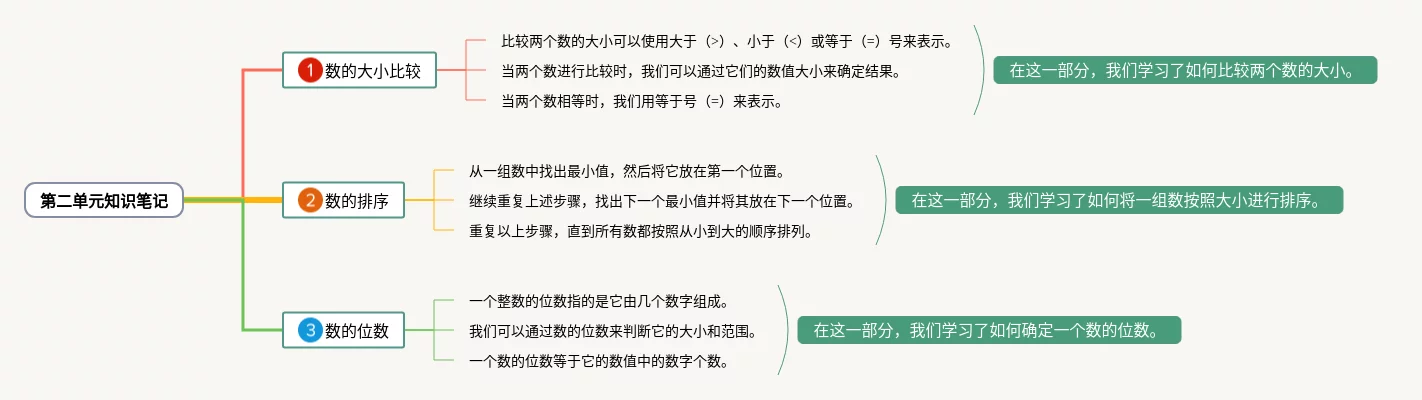 第二单元知识笔记

1 数的大小比较

比较两个数的大小可以使用大于（>）、小于（<）或等于（=）号来表示。

当两个数进行比较时，我们可以通过它们的数值大小来确定结果。

当两个数相等时，我们用等于号（=）来表示。

在这一部分，我们学习了如何比较两个数的大小。

2 数的排序

从一组数中找出最小值，然后将它放在第一个位置。

继续重复上述步骤，找出下一个最小值并将其放在下一个位置。

重复以上步骤，直到所有数都按照从小到大的顺序排列。

在这一部分，我们学习了如何将一组数按照大小进行排序。

3 数的位数

一个整数的位数指的是它由几个数字组成。

我们可以通过数的位数来判断它的大小和范围。

一个数的位数等于它的数值中的数字个数。

在这一部分，我们学习了如何确定一个数的位数。